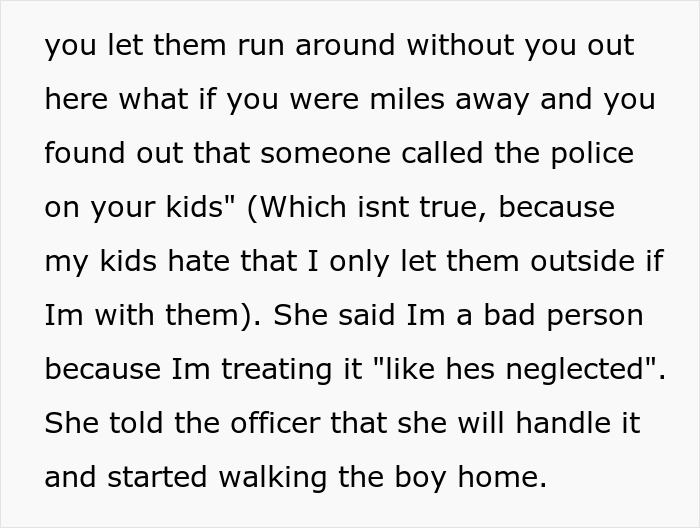 you let them run around without you out here what if you were miles away and you found out that someone called the police on your kids" (Which isnt true, because my kids hate that I only let them outside if Im with them). She said Im a bad person because Im treating it "like hes neglected". She told the officer that she will handle it and started walking the boy home.